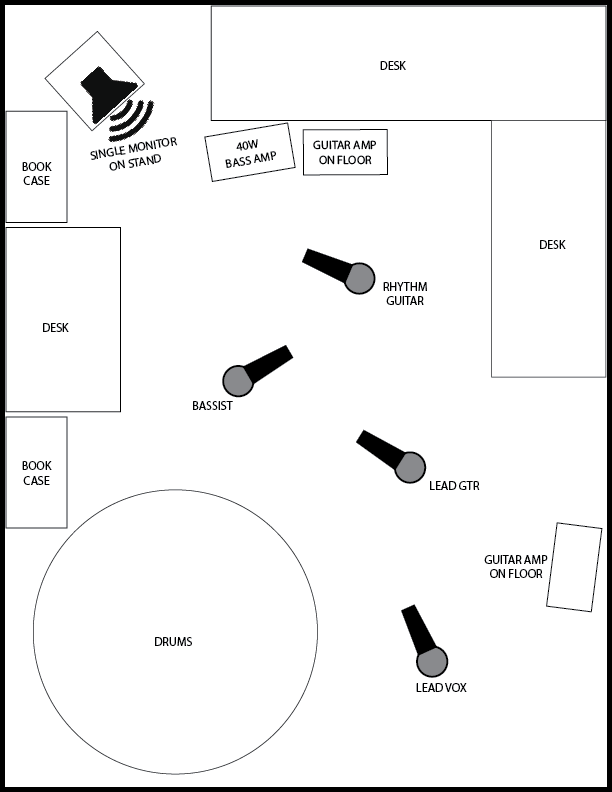 DESK

SINGLE MONITOR ON STAND

BOOK CASE

40W BASS AMP

GUITAR AMP ON FLOOR

DESK

RHYTHM GUITAR

DESK

BASSIST

BOOK CASE

LEAD GTR

GUITAR AMP ON FLOOR

DRUMS

LEAD VOX